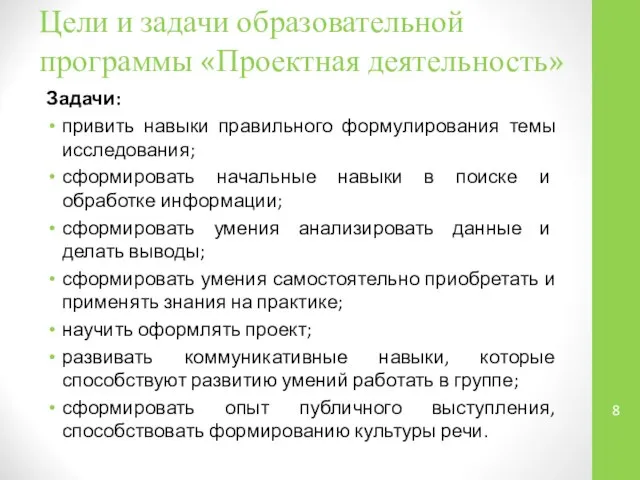 Цели и задачи образовательной программы «Проектная деятельность»

Задачи:

• привить навыки правильного формулирования темы исследования;
• сформировать начальные навыки в поиске и обработке информации;
• сформировать умения анализировать данные и делать выводы;
• сформировать умения самостоятельно приобретать и применять знания на практике;
• научить оформлять проект;
• развивать коммуникативные навыки, которые способствуют развитию умений работать в группе;
• сформировать опыт публичного выступления, способствовать формированию культуры речи.

8